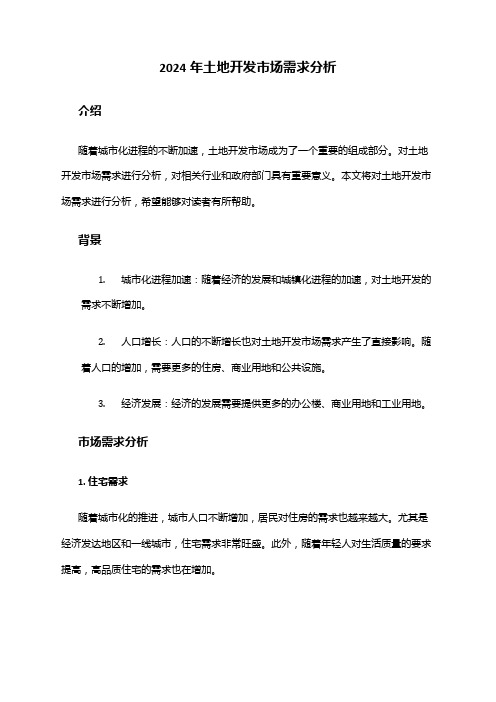 2024 年土地开发市场需求分析

介绍

随着城市化进程的不断加速，土地开发市场成为了一个重要的组成部分。对土地开发市场需求进行分析，对相关行业和政府部门具有重要意义。本文将对土地开发市场需求进行分析，希望能够对读者有所帮助。

背景

1. 城市化进程加速：随着经济的发展和城镇化进程的加速，对土地开发的需求不断增加。

2. 人口增长：人口的不断增长也对土地开发市场需求产生了直接影响。随着人口的增加，需要更多的住房、商业用地和公共设施。

3. 经济发展：经济的发展需要提供更多的办公楼、商业用地和工业用地。

市场需求分析

1. 住宅需求

随着城市化的推进，城市人口不断增加，居民对住房的需求也越来越大。尤其是经济发达地区和一线城市，住宅需求非常旺盛。此外，随着年轻人对生活质量的要求提高，高品质住宅的需求也在增加。